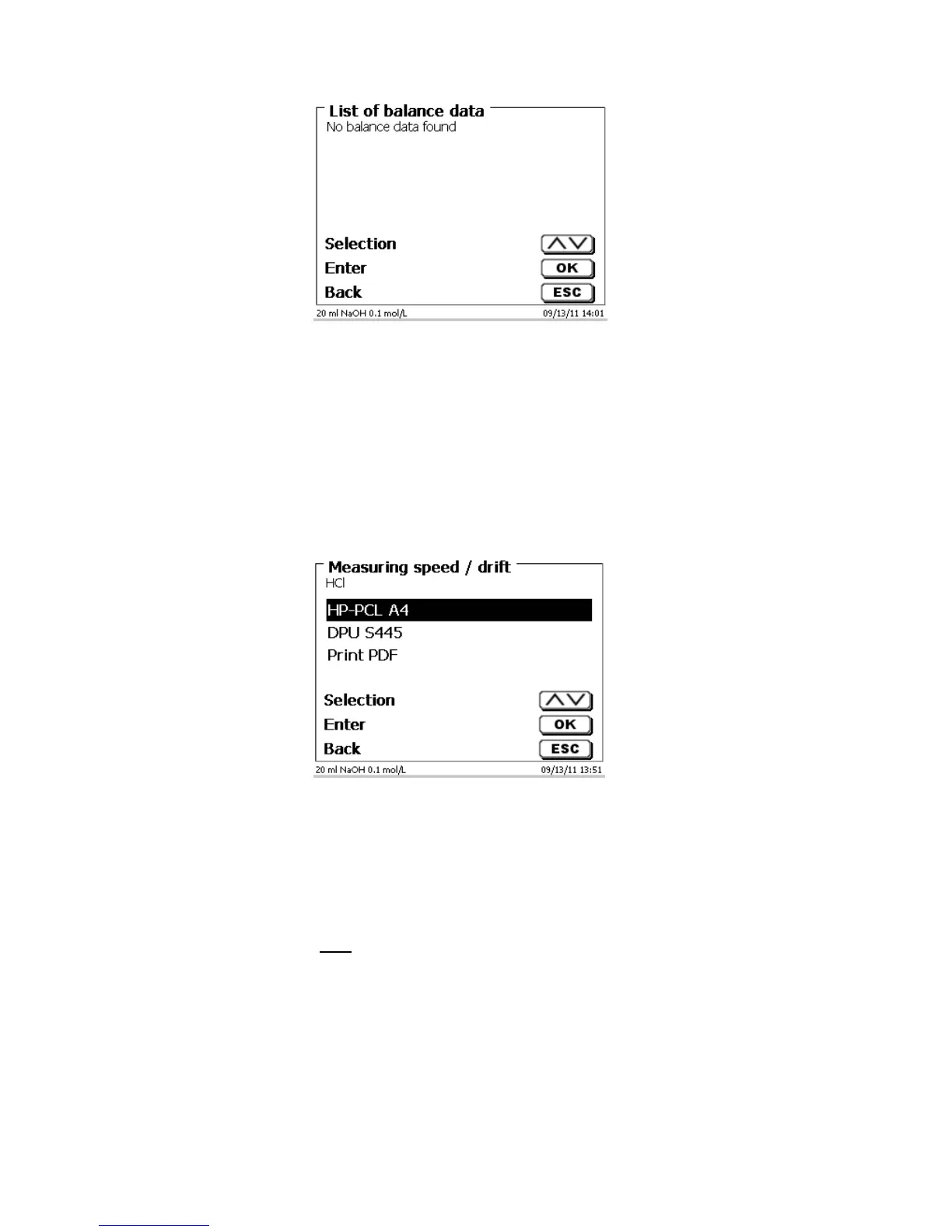 List of balance data
No balance data found

Selection
Enter OK
Back ESC
20 ml NaOH 0.1 mol/L 09/13/11 14:01

Measuring speed / drift
HCl
HP-PCL A4
DPU S445
Print PDF

Selection
Enter OK
Back ESC
20 ml NaOH 0.1 mol/L 09/13/11 13:51